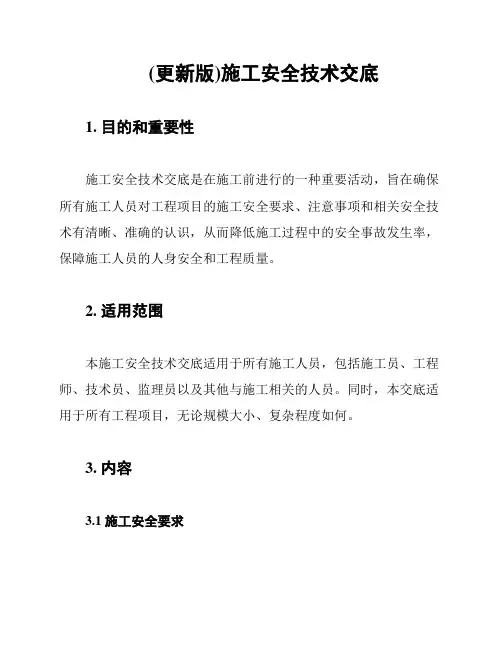 (更新版)施工安全技术交底

1. 目的和重要性

施工安全技术交底是在施工前进行的一种重要活动，旨在确保所有施工人员对工程项目的施工安全要求、注意事项和相关安全技术有清晰、准确的认识，从而降低施工过程中的安全事故发生率，保障施工人员的人身安全和工程质量。

2. 适用范围

本施工安全技术交底适用于所有施工人员，包括施工员、工程师、技术员、监理员以及其他与施工相关的人员。同时，本交底适用于所有工程项目，无论规模大小、复杂程度如何。

3. 内容

3.1 施工安全要求